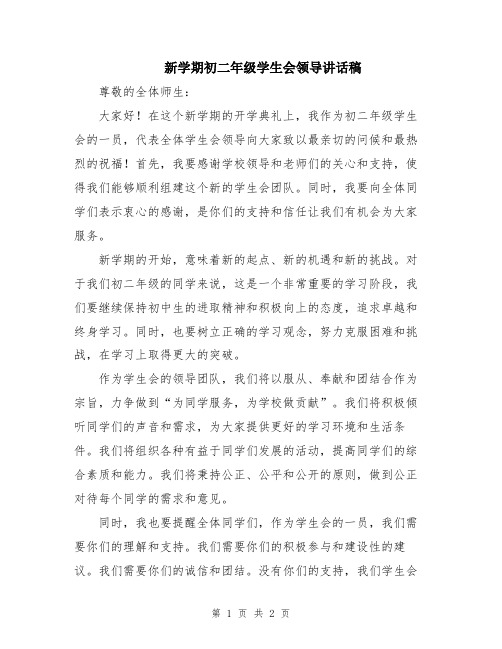 新学期初二年级学生会领导讲话稿

尊敬的全体师生：

大家好！在这个新学期的开学典礼上，我作为初二年级学生会的一员，代表全体学生会领导向大家致以最亲切的问候和最热烈的祝福！首先，我要感谢学校领导和老师们的关心和支持，使得我们能够顺利组建这个新的学生会团队。同时，我要向全体同学们表示衷心的感谢，是你们的支持和信任让我们有机会为大家服务。

新学期的开始，意味着新的起点、新的机遇和新的挑战。对于我们初二年级的同学来说，这是一个非常重要的学习阶段，我们要继续保持初中生的进取精神和积极向上的态度，追求卓越和终身学习。同时，也要树立正确的学习观念，努力克服困难和挑战，在学习上取得更大的突破。

作为学生会的领导团队，我们将以服从、奉献和团结合作为宗旨，力争做到“为同学服务，为学校做贡献”。我们将积极倾听同学们的声音和需求，为大家提供更好的学习环境和生活条件。我们将组织各种有益于同学们发展的活动，提高同学们的综合素质和能力。我们将秉持公正、公平和公开的原则，做到公正对待每个同学的需求和意见。

同时，我也要提醒全体同学们，作为学生会的一员，我们需要你们的理解和支持。我们需要你们的积极参与和建设性的建议。我们需要你们的诚信和团结。没有你们的支持，我们学生会

第 1 页 共 2 页